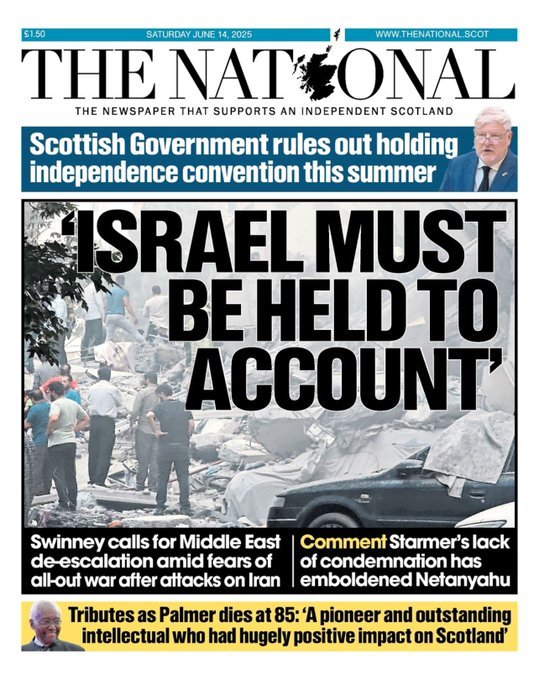 £1.50 SATURDAY JUNE 14, 2025 WWW.THENATIONAL.SCOT

THE NATIONAL

THE NEWSPAPER THAT SUPPORTS AN INDEPENDENT SCOTLAND

Scottish Government rules out holding independence convention this summer

'ISRAEL MUST BE HELD TO ACCOUNT'

Swinney calls for Middle East de-escalation amid fears of all-out war after attacks on Iran

Comment Starmer's lack of condemnation has emboldened Netanyahu

Tributes as Palmer dies at 85: 'A pioneer and outstanding intellectual who had hugely positive impact on Scotland'